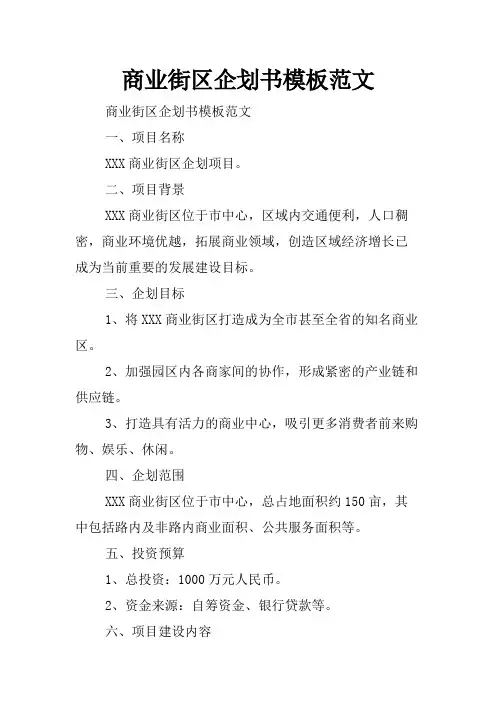 商业街区企划书模板范文

商业街区企划书模板范文

一、项目名称

XXX 商业街区企划项目。

二、项目背景

XXX 商业街区位于市中心，区域内交通便利，人口稠密，商业环境优越，拓展商业领域，创造区域经济增长已成为当前重要的发展建设目标。

三、企划目标

1、将 XXX 商业街区打造成为全市甚至全省的知名商业区。

2、加强园区内各商家间的协作，形成紧密的产业链和供应链。

3、打造具有活力的商业中心，吸引更多消费者前来购物、娱乐、休闲。

四、企划范围

XXX 商业街区位于市中心，总占地面积约 150 亩，其中包括路内及非路内商业面积、公共服务面积等。

五、投资预算

1、总投资：1000 万元人民币。

2、资金来源：自筹资金、银行贷款等。

六、项目建设内容